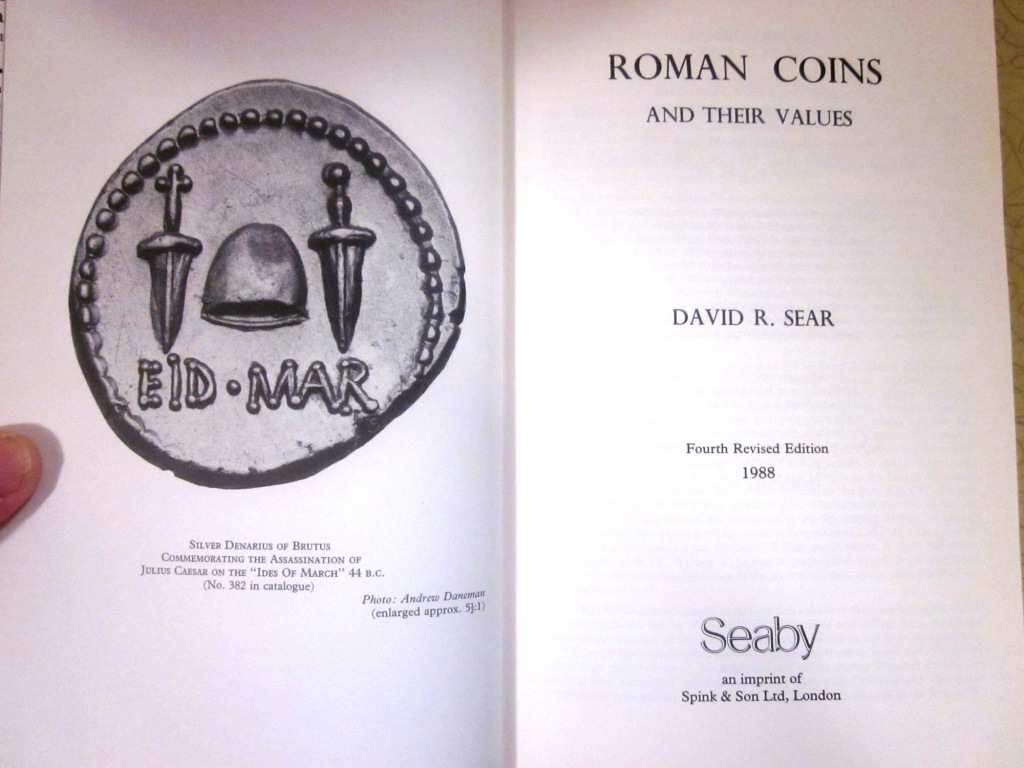 EID·MAR

Silver Denarius of Brutus
Commemorating the Assassination of
Julius Caesar on the "Ides Of March" 44 b.c.
(No. 382 in catalogue)

Photo: Andrew Daneman
(enlarged approx. 5½:1)

ROMAN COINS
AND THEIR VALUES

DAVID R. SEAR

Fourth Revised Edition
1988

Seaby
an imprint of
Spink & Son Ltd, London